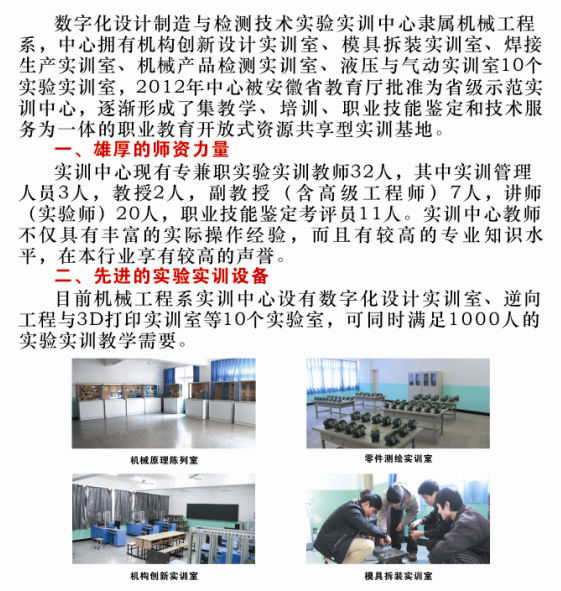 数字化设计制造与检测技术实验实训中心隶属机械工程系，中心拥有机构创新设计实训室、模具拆装实训室、焊接生产实训室、机械产品检测实训室、液压与气动实训室10个实验实训室，2012年中心被安徽省教育厅批准为省级示范实训中心，逐渐形成了集教学、培训、职业技能鉴定和技术服务为一体的职业教育开放式资源共享型实训基地。

一、雄厚的师资力量

实训中心现有专兼职实验实训教师32人，其中实训管理人员3人，教授2人，副教授（含高级工程师）7人，讲师（实验师）20人，职业技能鉴定考评员11人。实训中心教师不仅具有丰富的实际操作经验，而且有较高的专业知识水平，在本行业享有较高的声誉。

二、先进的实验实训设备

目前机械工程系实训中心设有数字化设计实训室、逆向工程与3D打印实训室等10个实验室，可同时满足1000人的实验实训教学需要。

机械原理陈列室

零件测绘实训室

机构创新实训室

模具拆装实训室